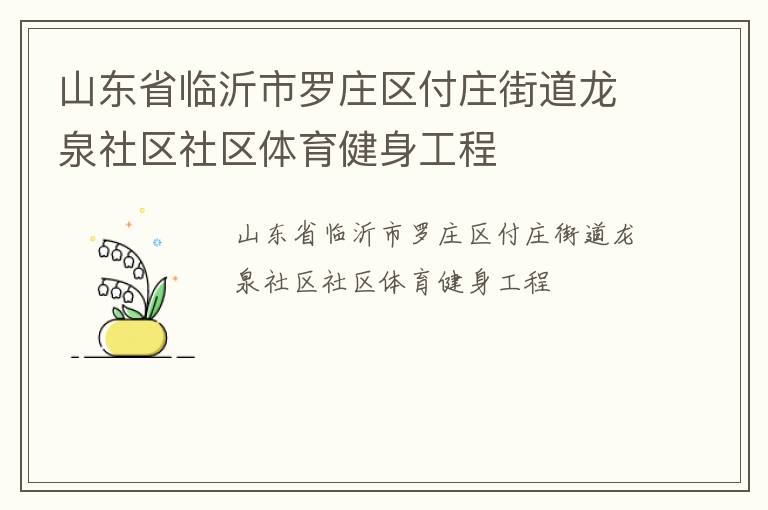 山东省临沂市罗庄区付庄街道龙泉社区社区体育健身工程

山东省临沂市罗庄区付庄街道龙泉社区社区体育健身工程